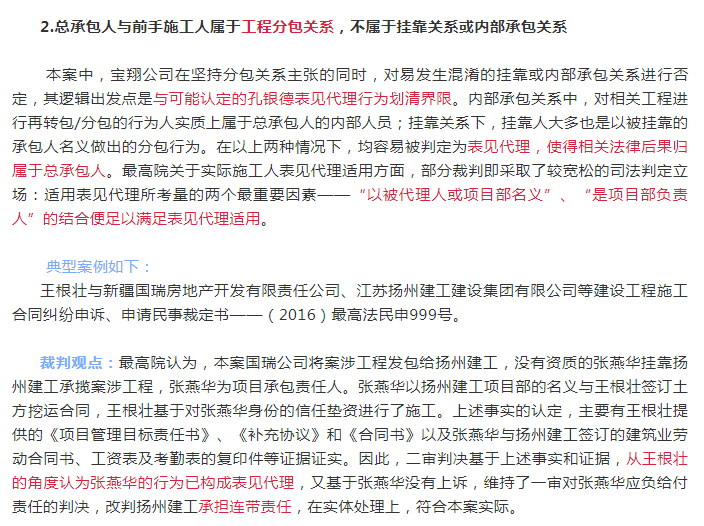 2.总承包人与前手施工人属于工程分包关系，不属于挂靠关系或内部承包关系

本案中，宝翔公司在坚持分包关系主张的同时，对易发生混淆的挂靠或内部承包关系进行否定，其逻辑出发点是与可能认定的孔银德表见代理行为划清界限。内部承包关系中，对相关工程进行再转包/分包的行为人实质上属于总承包人的内部人员；挂靠关系下，挂靠人大多也是以被挂靠的承包人名义做出的分包行为。在以上两种情况下，均容易被判定为表见代理，使得相关法律后果归属于总承包人。最高院关于实际施工人表见代理适用方面，部分裁判即采取了较宽松的司法判定立场：适用表见代理所考量的两个最重要因素——“以被代理人或项目部名义”、“是项目部负责人”的结合便足以满足表见代理适用。

典型案例如下：
王根壮与新疆国瑞房地产开发有限责任公司、江苏扬州建工建设集团有限公司等建设工程施工合同纠纷申诉、申请民事裁定书——（2016）最高法民申999号。

裁判观点：最高院认为，本案国瑞公司将案涉工程发包给扬州建工，没有资质的张燕华挂靠扬州建工承揽案涉工程，张燕华为项目承包责任人。张燕华以扬州建工项目部的名义与王根壮签订土方挖运合同，王根壮基于对张燕华身份的信任垫资进行了施工。上述事实的认定，主要有王根壮提供的《项目管理目标责任书》、《补充协议》和《合同书》以及张燕华与扬州建工签订的建筑业劳动合同书、工资表及考勤表的复印件等证据证实。因此，二审判决基于上述事实和证据，从王根壮的角度认为张燕华的行为已构成表见代理，又基于张燕华没有上诉，维持了一审对张燕华应负给付责任的判决，改判扬州建工承担连带责任，在实体处理上，符合本案实际。